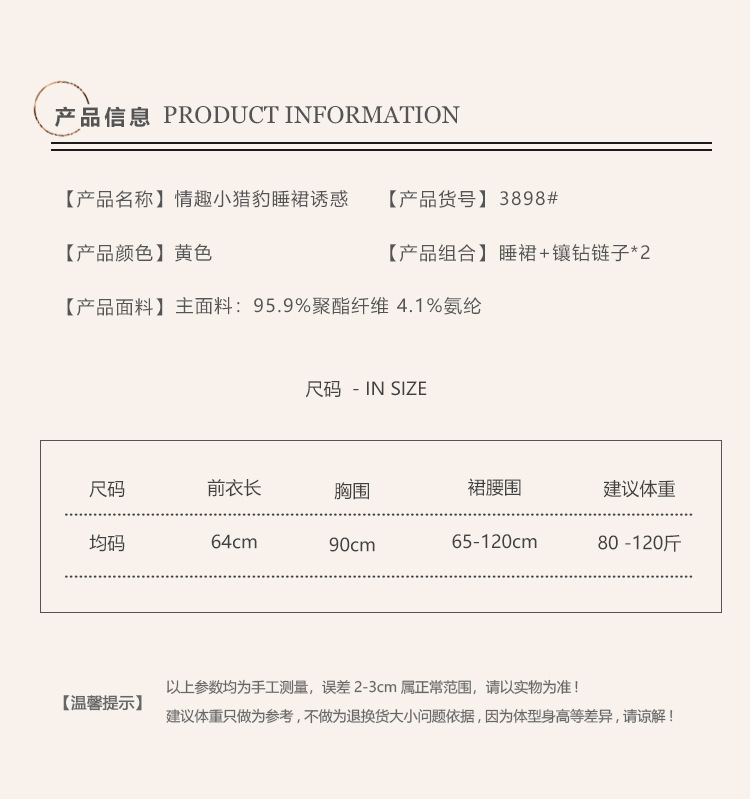 产品信息 PRODUCT INFORMATION

【产品名称】情趣小猎豹睡裙诱惑 【产品货号】3898#

【产品颜色】黄色 【产品组合】睡裙+镶钻链子*2

【产品面料】主面料：95.9%聚酯纤维 4.1%氨纶

尺码 - IN SIZE

| 尺码 | 前衣长 | 胸围 | 裙腰围 | 建议体重 |
|---|---|---|---|---|
| 均码 | 64cm | 90cm | 65-120cm | 80 -120斤 |

【温馨提示】 以上参数均为手工测量，误差 2-3cm 属正常范围，请以实物为准！
建议体重只做为参考，不做为退换货大小问题依据，因为体型身高等差异，请谅解！